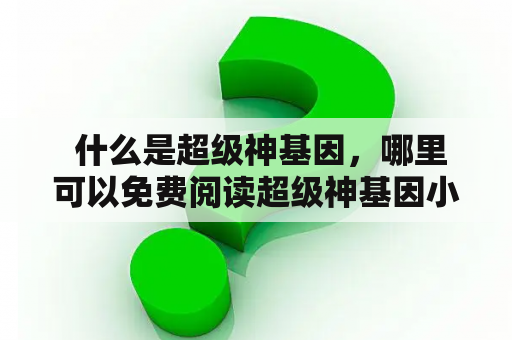 什么是超级神基因，哪里可以免费阅读超级神基因小